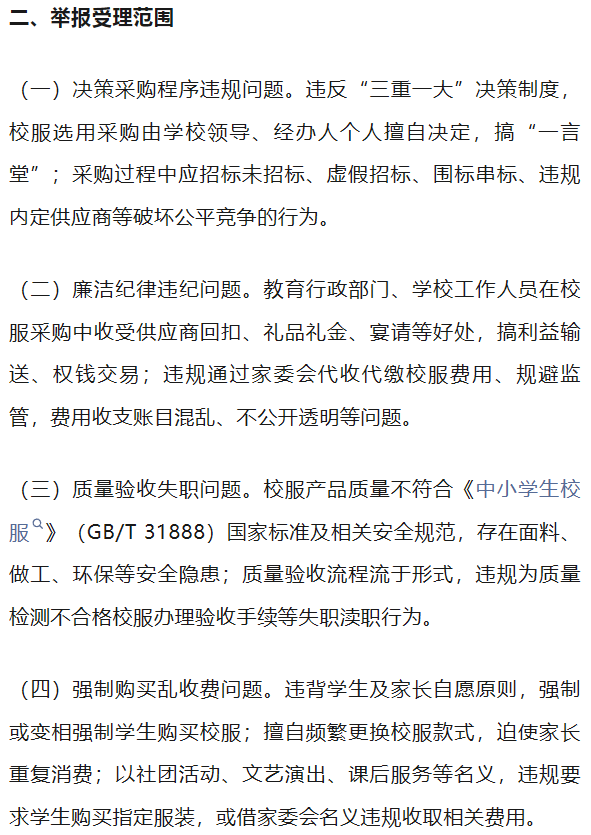 二、举报受理范围

（一）决策采购程序违规问题。违反“三重一大”决策制度，校服选用采购由学校领导、经办人个人擅自决定，搞“一言堂”；采购过程中应招标未招标、虚假招标、围标串标、违规内定供应商等破坏公平竞争的行为。

（二）廉洁纪律违纪问题。教育行政部门、学校工作人员在校服采购中收受供应商回扣、礼品礼金、宴请等好处，搞利益输送、权钱交易；违规通过家委会代收代缴校服费用、规避监管，费用收支账目混乱、不公开透明等问题。

（三）质量验收失职问题。校服产品质量不符合《中小学生校服》（GB/T 31888）国家标准及相关安全规范，存在面料、做工、环保等安全隐患；质量验收流程流于形式，违规为质量检测不合格校服办理验收手续等失职渎职行为。

（四）强制购买乱收费问题。违背学生及家长自愿原则，强制或变相强制学生购买校服；擅自频繁更换校服款式，迫使家长重复消费；以社团活动、文艺演出、课后服务等名义，违规要求学生购买指定服装，或借家委会名义违规收取相关费用。